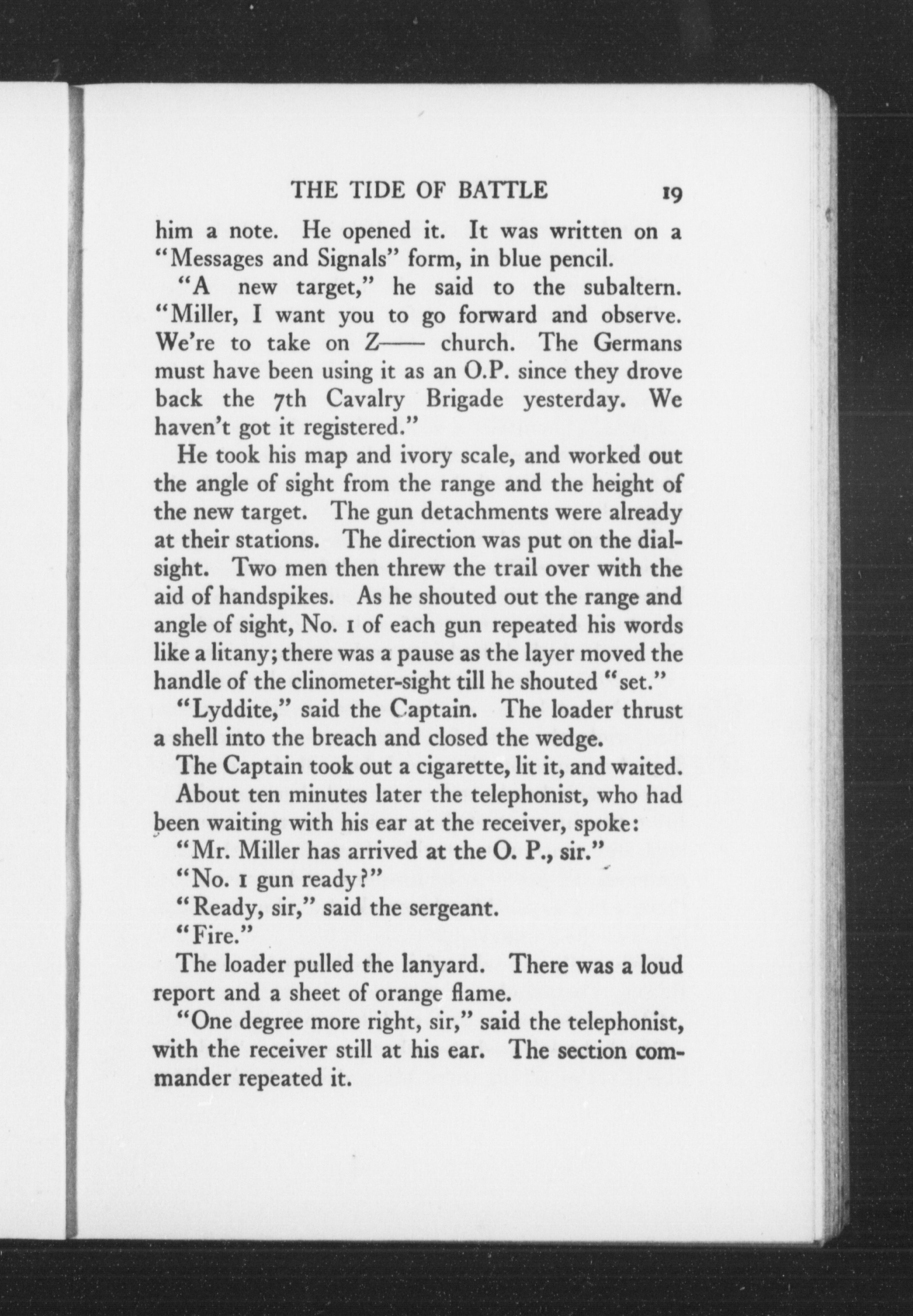 THE TIDE OF BATTLE 19

him a note. He opened it. It was written on a "Messages and Signals" form, in blue pencil.

"A new target," he said to the subaltern. "Miller, I want you to go forward and observe. We're to take on Z—— church. The Germans must have been using it as an O.P. since they drove back the 7th Cavalry Brigade yesterday. We haven't got it registered."

He took his map and ivory scale, and worked out the angle of sight from the range and the height of the new target. The gun detachments were already at their stations. The direction was put on the dial-sight. Two men then threw the trail over with the aid of handspikes. As he shouted out the range and angle of sight, No. 1 of each gun repeated his words like a litany; there was a pause as the layer moved the handle of the clinometer-sight till he shouted "set."

"Lyddite," said the Captain. The loader thrust a shell into the breach and closed the wedge.

The Captain took out a cigarette, lit it, and waited.

About ten minutes later the telephonist, who had been waiting with his ear at the receiver, spoke:

"Mr. Miller has arrived at the O. P., sir."

"No. 1 gun ready?"

"Ready, sir," said the sergeant.

"Fire."

The loader pulled the lanyard. There was a loud report and a sheet of orange flame.

"One degree more right, sir," said the telephonist, with the receiver still at his ear. The section commander repeated it.